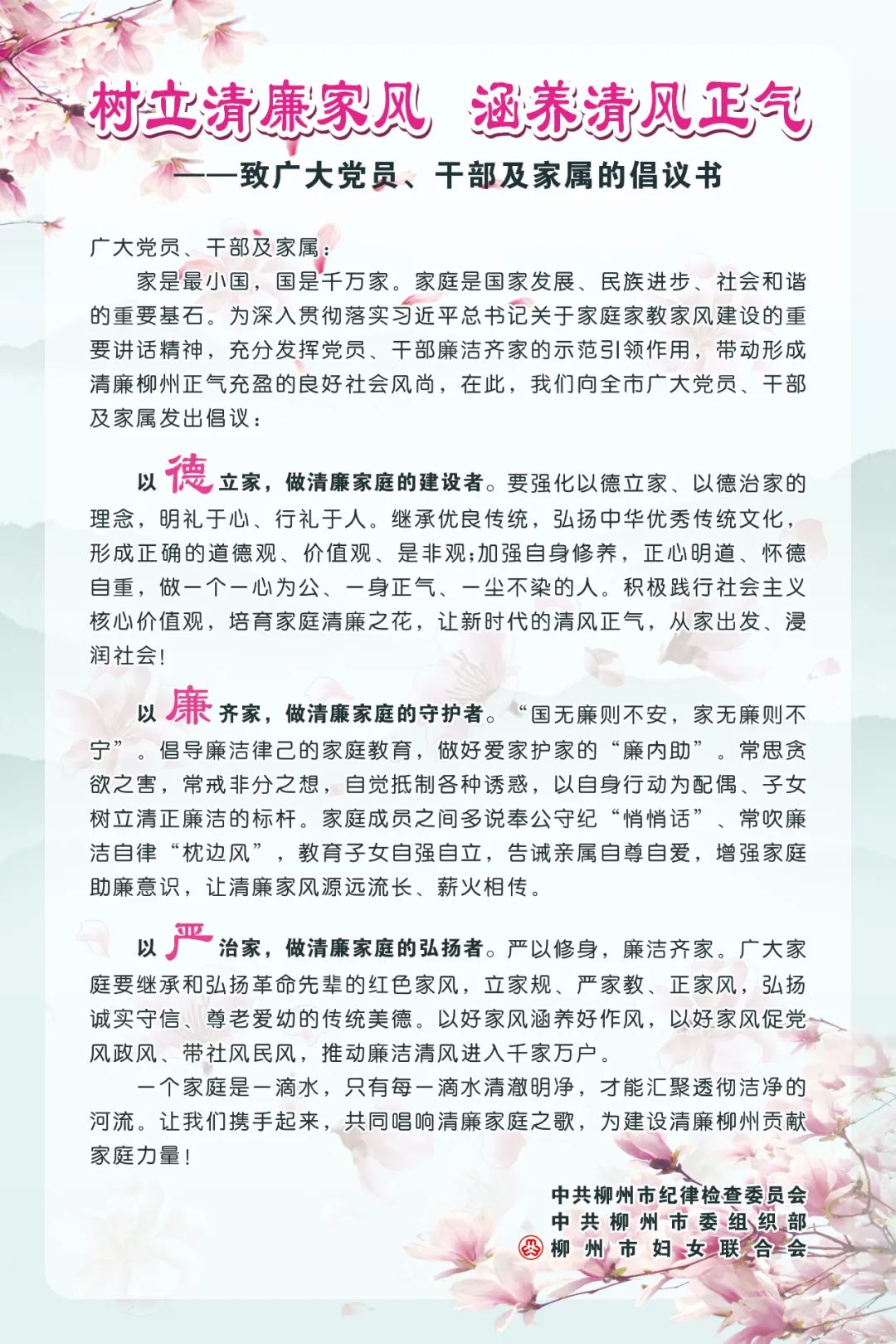 树立清廉家风　涵养清风正气
——致广大党员、干部及家属的倡议书

广大党员、干部及家属：

家是最小国，国是千万家。家庭是国家发展、民族进步、社会和谐的重要基石。为深入贯彻落实习近平总书记关于家庭家教家风建设的重要讲话精神，充分发挥党员、干部廉洁齐家的示范引领作用，带动形成清廉柳州正气充盈的良好社会风尚，在此，我们向全市广大党员、干部及家属发出倡议：

以德立家，做清廉家庭的建设者。要强化以德立家、以德治家的理念，明礼于心、行礼于人。继承优良传统，弘扬中华优秀传统文化，形成正确的道德观、价值观、是非观;加强自身修养，正心明道、怀德自重，做一个一心为公、一身正气、一尘不染的人。积极践行社会主义核心价值观，培育家庭清廉之花，让新时代的清风正气，从家出发、浸润社会！

以廉齐家，做清廉家庭的守护者。“国无廉则不安，家无廉则不宁”。倡导廉洁律己的家庭教育，做好爱家护家的“廉内助”。常思贪欲之害，常戒非分之想，自觉抵制各种诱惑，以自身行动为配偶、子女树立清正廉洁的标杆。家庭成员之间多说奉公守纪“悄悄话”、常吹廉洁自律“枕边风”，教育子女自强自立，告诫亲属自尊自爱，增强家庭助廉意识，让清廉家风源远流长、薪火相传。

以严治家，做清廉家庭的弘扬者。严以修身，廉洁齐家。广大家庭要继承和弘扬革命先辈的红色家风，立家规、严家教、正家风，弘扬诚实守信、尊老爱幼的传统美德。以好家风涵养好作风，以好家风促党风政风、带社风民风，推动廉洁清风进入千家万户。

一个家庭是一滴水，只有每一滴水清澈明净，才能汇聚透彻洁净的河流。让我们携手起来，共同唱响清廉家庭之歌，为建设清廉柳州贡献家庭力量！

中共柳州市纪律检查委员会
中共柳州市委组织部
柳州市妇女联合会